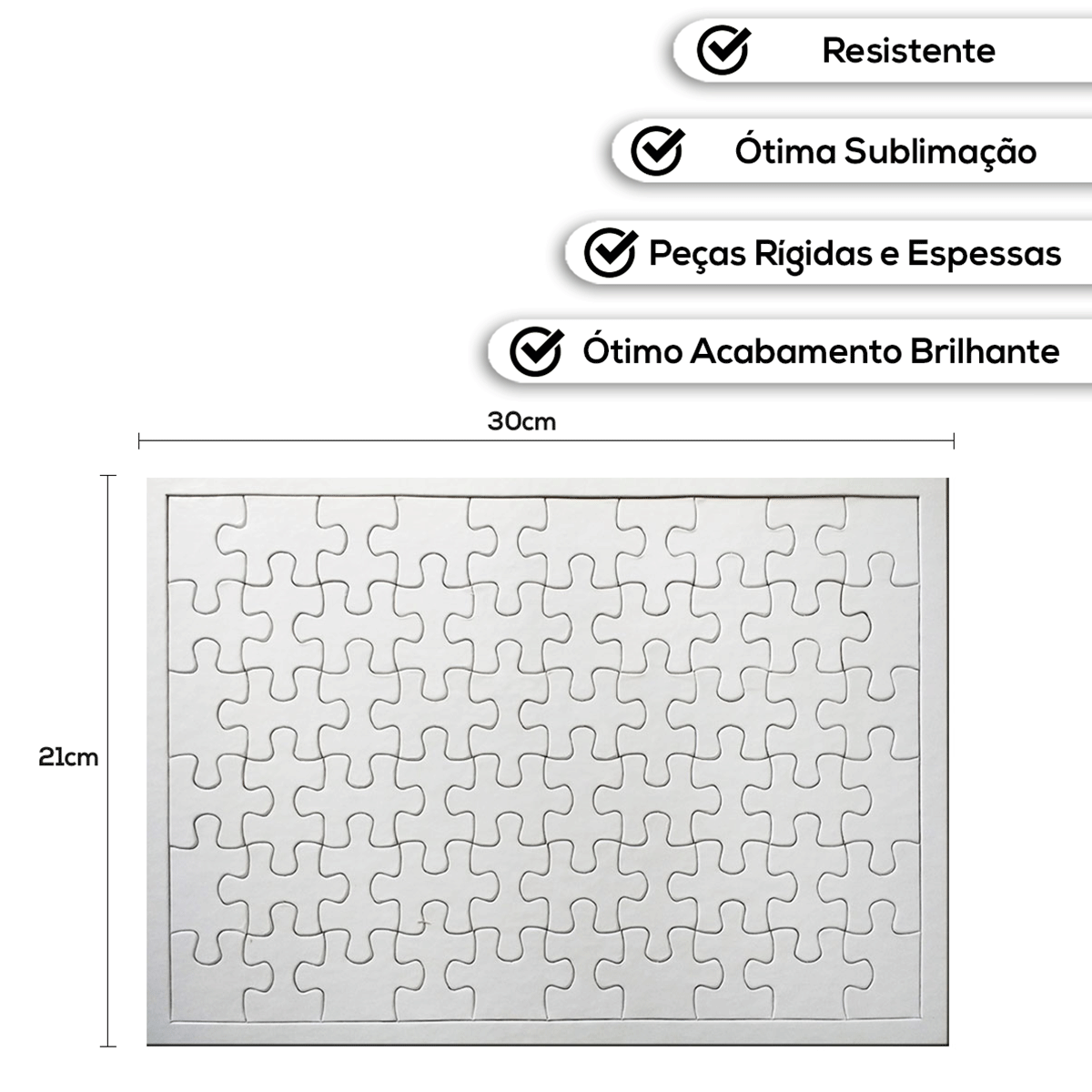 Resistente

Ótima Sublimação

Peças Rígidas e Espessas

Ótimo Acabamento Brilhante

30cm

21cm